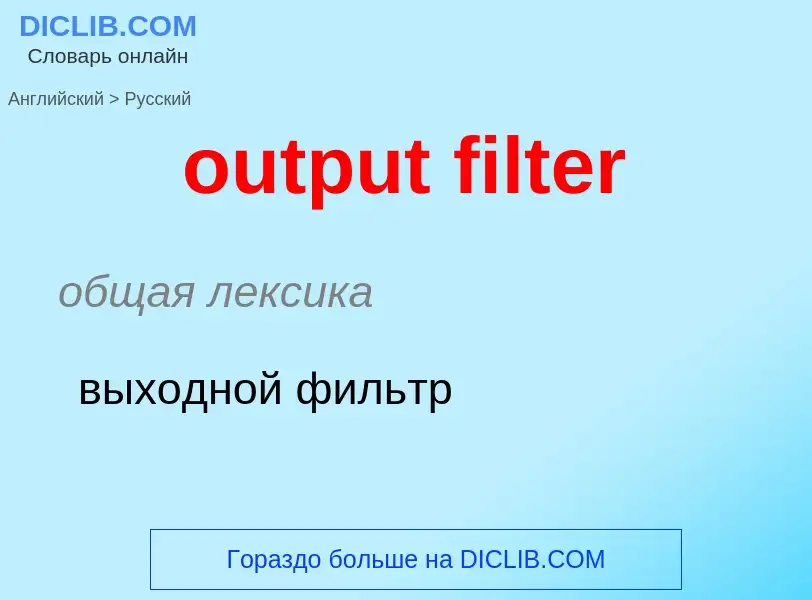 DICLIB.COM
Словарь онлайн

Английский > Русский

output filter

общая лексика

выходной фильтр

Гораздо больше на DICLIB.COM